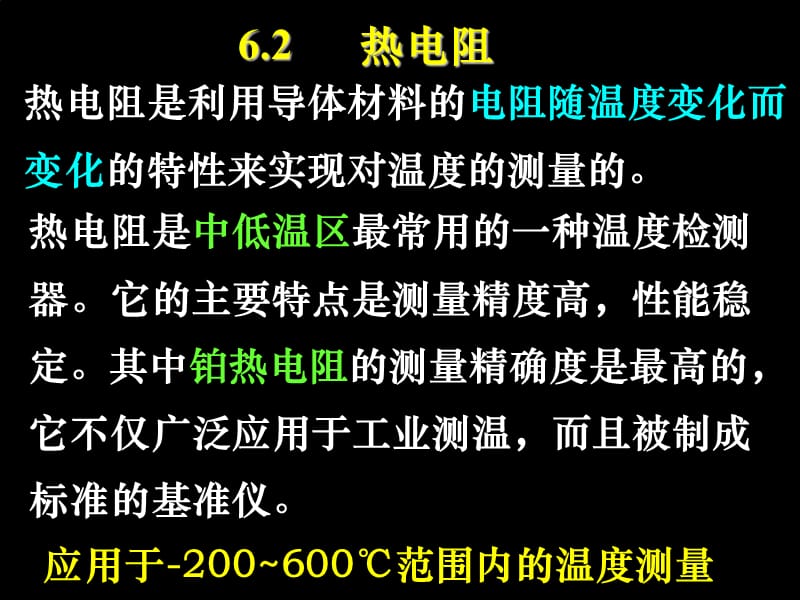 6.2　热电阻

热电阻是利用导体材料的电阻随温度变化而变化的特性来实现对温度的测量的。

热电阻是中低温区最常用的一种温度检测器。它的主要特点是测量精度高，性能稳定。其中铂热电阻的测量精确度是最高的，它不仅广泛应用于工业测温，而且被制成标准的基准仪。

应用于-200~600℃范围内的温度测量